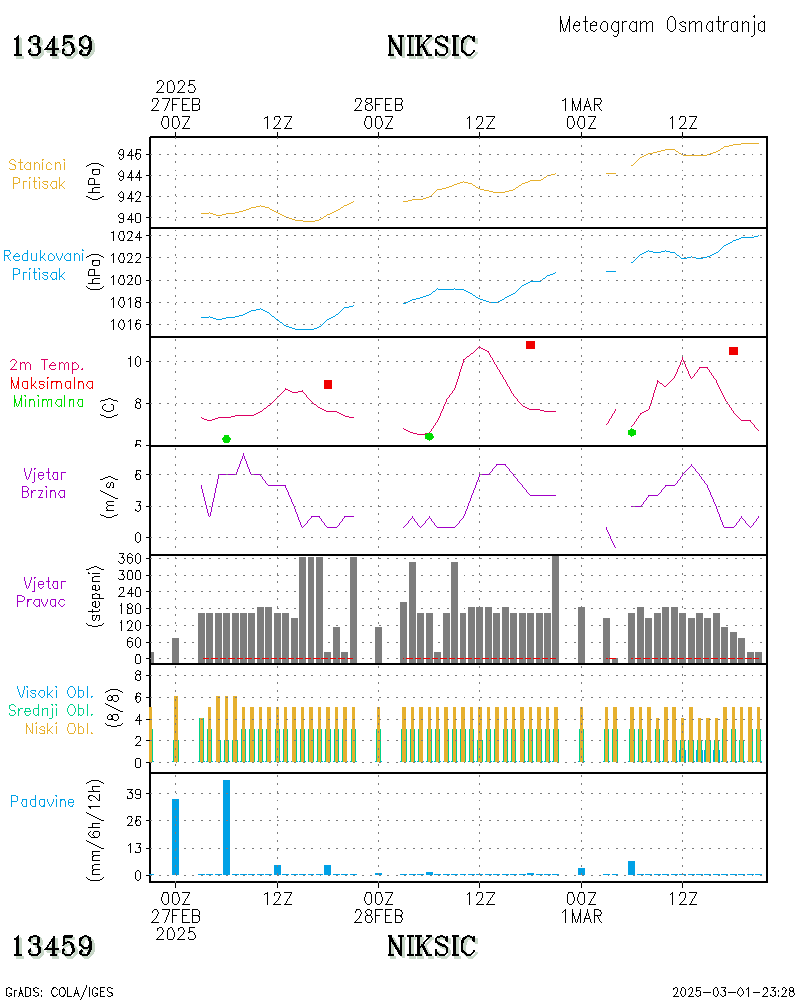 Meteogram Osmatranja

13459 NIKSIC

2025
27FEB
00Z

12Z

28FEB
00Z

12Z

1MAR
00Z

12Z

Stanicni
Pritisak

(hPa)

946
944
942
940

Redukovani
Pritisak

(hPa)

1024
1022
1020
1018
1016

2m Temp.
Maksimalna
Minimalna

(C)

10
8
6

Vjetar
Brzina

(m/s)

6
3
0

Vjetar
Pravac

(stepeni)

360
300
240
180
120
60
0

Visoki Obl.
Srednji Obl.
Niski Obl.

(8/8)

8
6
4
2
0

Padavine

(mm/6h/12h)

39
26
13
0

00Z
27FEB
2025

12Z

00Z
28FEB

12Z

00Z
1MAR

12Z

13459 NIKSIC

GrADS: COLA/IGES

2025-03-01-23:28